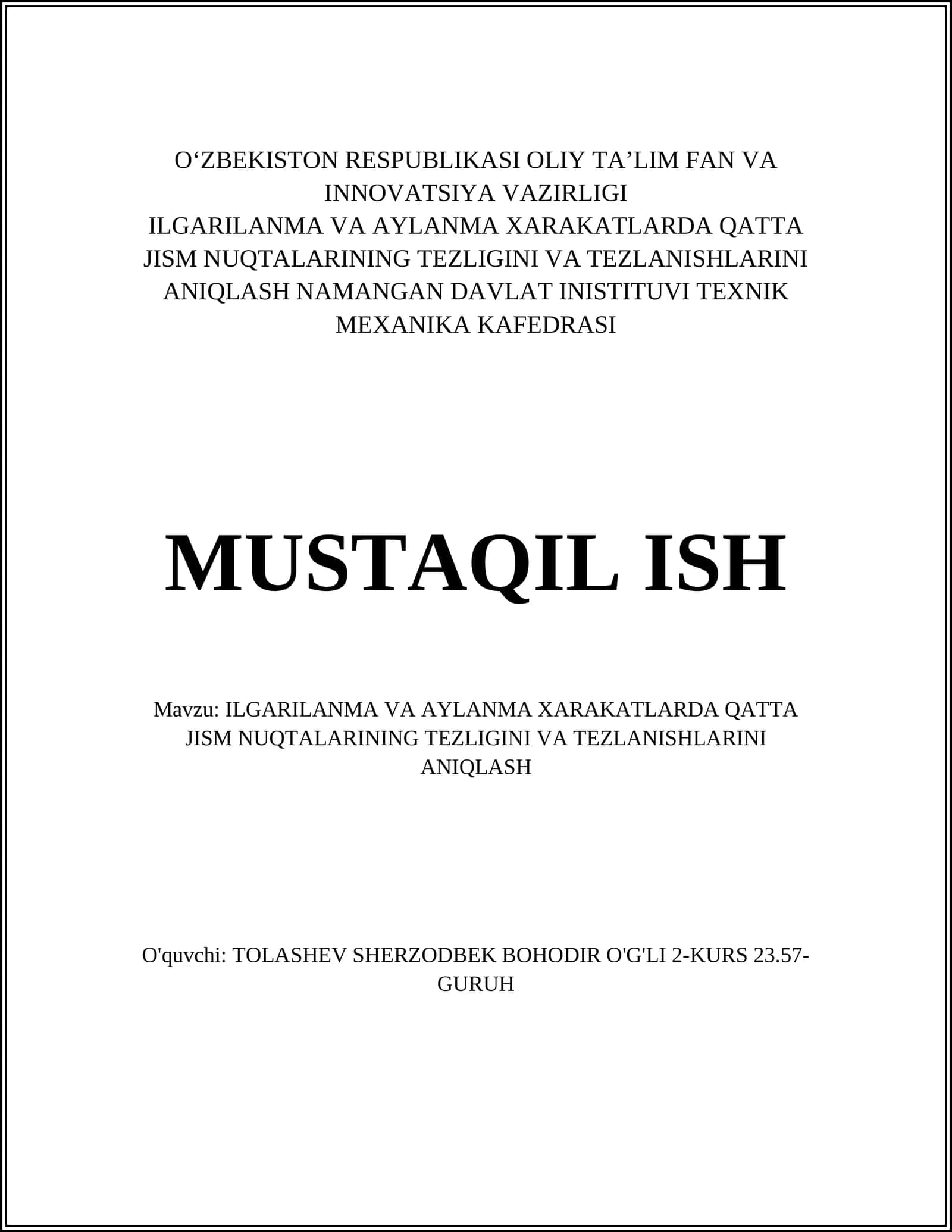 O‘ZBEKISTON RESPUBLIKASI OLIY TA’LIM FAN VA INNOVATSIYA VAZIRLIGI
ILGARILANMA VA AYLANMA XARAKATLARDA QATTA JISM NUQTALARINING TEZLIGINI VA TEZLANISHLARINI ANIQLASH NAMANGAN DAVLAT INISTITUVI TEXNIK MEXANIKA KAFEDRASI

MUSTAQIL ISH

Mavzu: ILGARILANMA VA AYLANMA XARAKATLARDA QATTA JISM NUQTALARINING TEZLIGINI VA TEZLANISHLARINI ANIQLASH

O'quvchi: TOLASHEV SHERZODBEK BOHODIR O'G'LI 2-KURS 23.57-GURUH